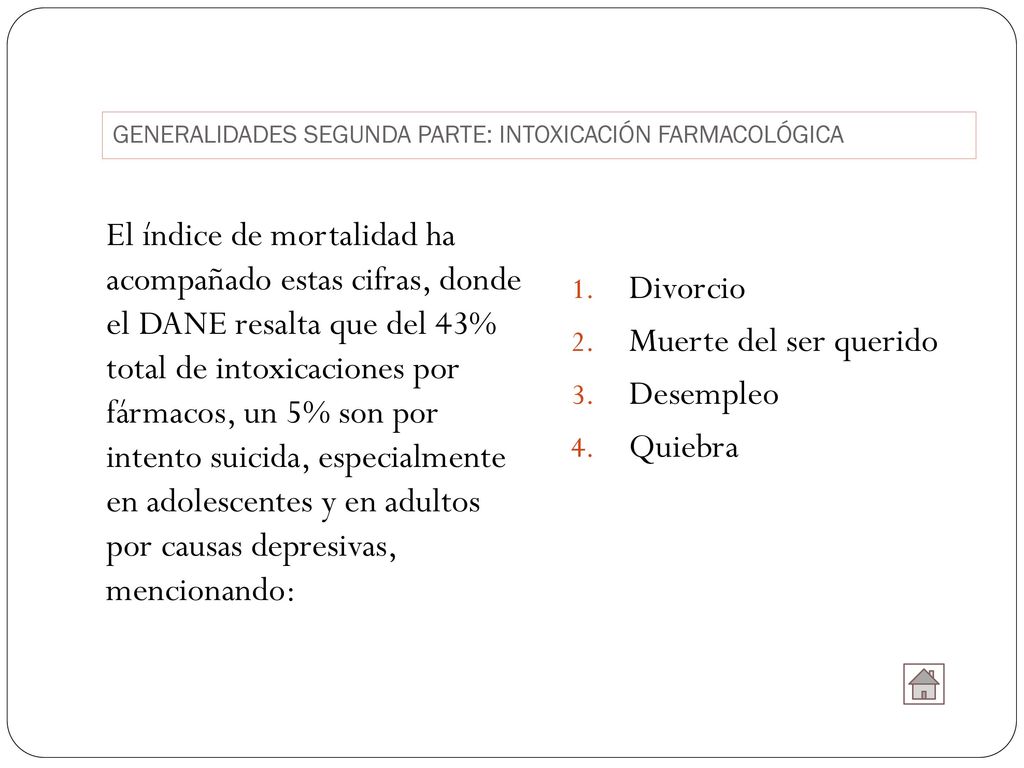 GENERALIDADES SEGUNDA PARTE: INTOXICACIÓN FARMACOLÓGICA

El índice de mortalidad ha acompañado estas cifras, donde el DANE resalta que del 43% total de intoxicaciones por fármacos, un 5% son por intento suicida, especialmente en adolescentes y en adultos por causas depresivas, mencionando:

1. Divorcio
2. Muerte del ser querido
3. Desempleo
4. Quiebra